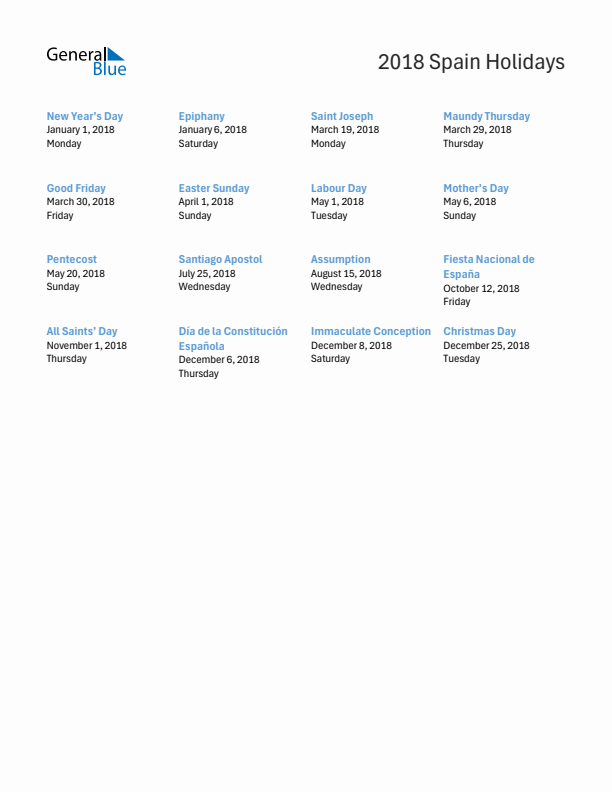 General Blue

2018 Spain Holidays

New Year's Day
January 1, 2018
Monday

Epiphany
January 6, 2018
Saturday

Saint Joseph
March 19, 2018
Monday

Maundy Thursday
March 29, 2018
Thursday

Good Friday
March 30, 2018
Friday

Easter Sunday
April 1, 2018
Sunday

Labour Day
May 1, 2018
Tuesday

Mother's Day
May 6, 2018
Sunday

Pentecost
May 20, 2018
Sunday

Santiago Apostol
July 25, 2018
Wednesday

Assumption
August 15, 2018
Wednesday

Fiesta Nacional de España
October 12, 2018
Friday

All Saints' Day
November 1, 2018
Thursday

Día de la Constitución Española
December 6, 2018
Thursday

Immaculate Conception
December 8, 2018
Saturday

Christmas Day
December 25, 2018
Tuesday